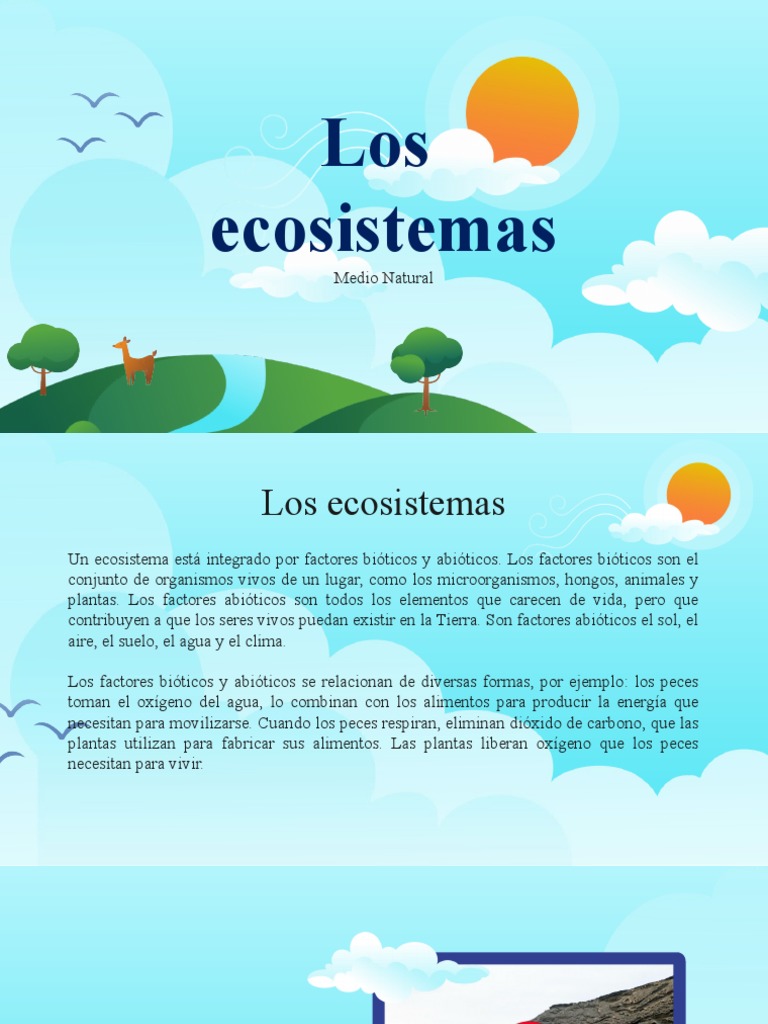 Los ecosistemas

Medio Natural

Los ecosistemas

Un ecosistema está integrado por factores bióticos y abióticos. Los factores bióticos son el conjunto de organismos vivos de un lugar, como los microorganismos, hongos, animales y plantas. Los factores abióticos son todos los elementos que carecen de vida, pero que contribuyen a que los seres vivos puedan existir en la Tierra. Son factores abióticos el sol, el aire, el suelo, el agua y el clima.

Los factores bióticos y abióticos se relacionan de diversas formas, por ejemplo: los peces toman el oxígeno del agua, lo combinan con los alimentos para producir la energía que necesitan para movilizarse. Cuando los peces respiran, eliminan dióxido de carbono, que las plantas utilizan para fabricar sus alimentos. Las plantas liberan oxígeno que los peces necesitan para vivir.